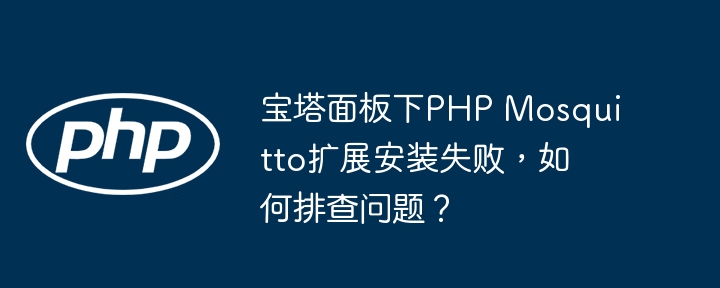 php

宝塔面板下PHP Mosquitto扩展安装失败，如何排查问题？